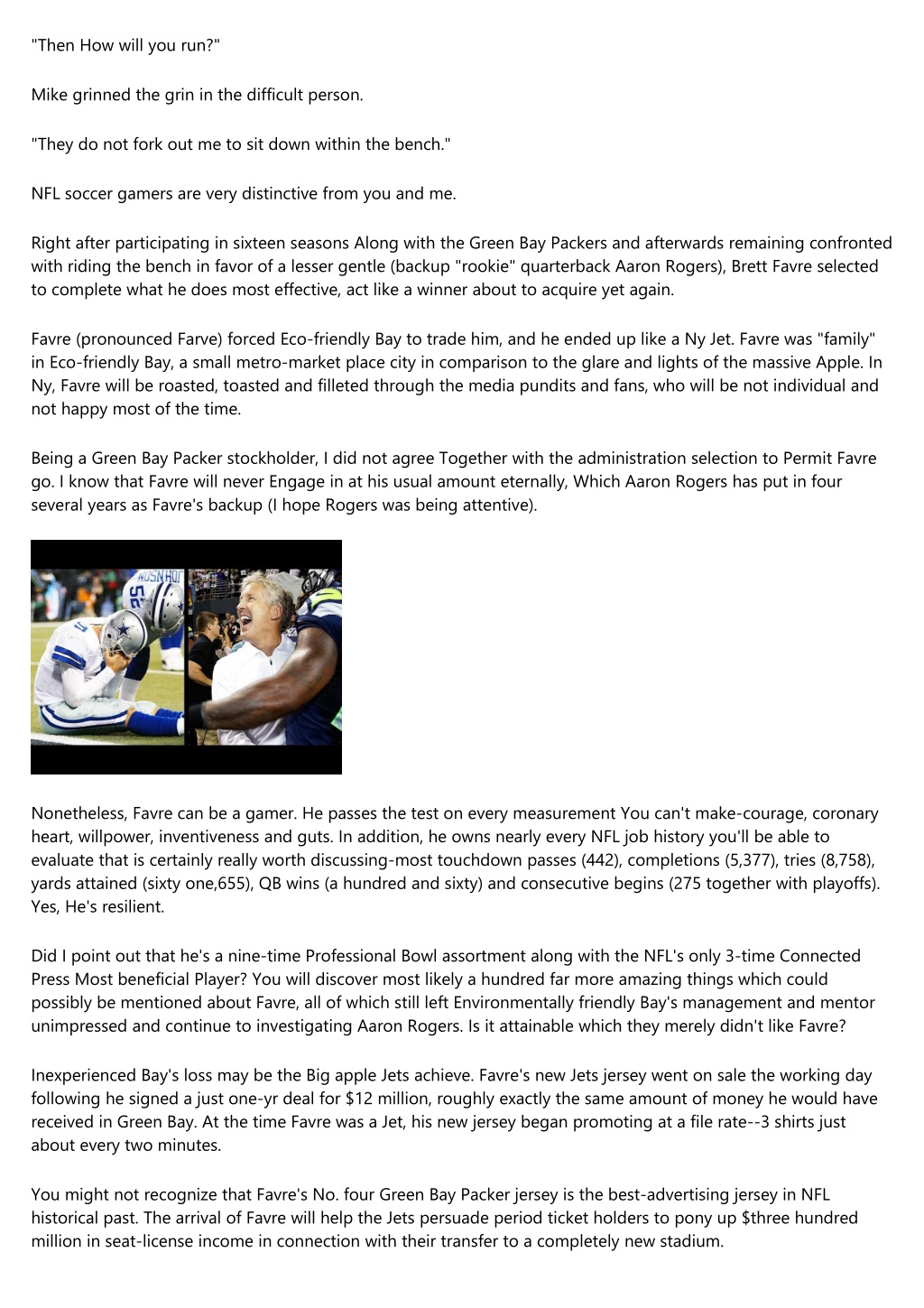 "Then How will you run?"

Mike grinned the grin in the difficult person.

"They do not fork out me to sit down within the bench."

NFL soccer gamers are very distinctive from you and me.

Right after participating in sixteen seasons Along with the Green Bay Packers and afterwards remaining confronted with riding the bench in favor of a lesser gentle (backup "rookie" quarterback Aaron Rogers), Brett Favre selected to complete what he does most effective, act like a winner about to acquire yet again.

Favre (pronounced Farve) forced Eco-friendly Bay to trade him, and he ended up like a Ny Jet. Favre was "family" in Eco-friendly Bay, a small metro-market place city in comparison to the glare and lights of the massive Apple. In Ny, Favre will be roasted, toasted and filleted through the media pundits and fans, who will be not individual and not happy most of the time.

Being a Green Bay Packer stockholder, I did not agree Together with the administration selection to Permit Favre go. I know that Favre will never Engage in at his usual amount eternally, Which Aaron Rogers has put in four several years as Favre's backup (I hope Rogers was being attentive).

Nonetheless, Favre can be a gamer. He passes the test on every measurement You can't make-courage, coronary heart, willpower, inventiveness and guts. In addition, he owns nearly every NFL job history you'll be able to evaluate that is certainly really worth discussing-most touchdown passes (442), completions (5,377), tries (8,758), yards attained (sixty one,655), QB wins (a hundred and sixty) and consecutive begins (275 together with playoffs). Yes, He's resilient.

Did I point out that he's a nine-time Professional Bowl assortment along with the NFL's only 3-time Connected Press Most beneficial Player? You will discover most likely a hundred far more amazing things which could possibly be mentioned about Favre, all of which still left Environmentally friendly Bay's management and mentor unimpressed and continue to investigating Aaron Rogers. Is it attainable which they merely didn't like Favre?

Inexperienced Bay's loss may be the Big apple Jets achieve. Favre's new Jets jersey went on sale the working day following he signed a just one-yr deal for $12 million, roughly exactly the same amount of money he would have received in Green Bay. At the time Favre was a Jet, his new jersey began promoting at a file rate--3 shirts just about every two minutes.

You might not recognize that Favre's No. four Green Bay Packer jersey is the best-advertising jersey in NFL historical past. The arrival of Favre will help the Jets persuade period ticket holders to pony up $three hundred million in seat-license income in connection with their transfer to a completely new stadium.